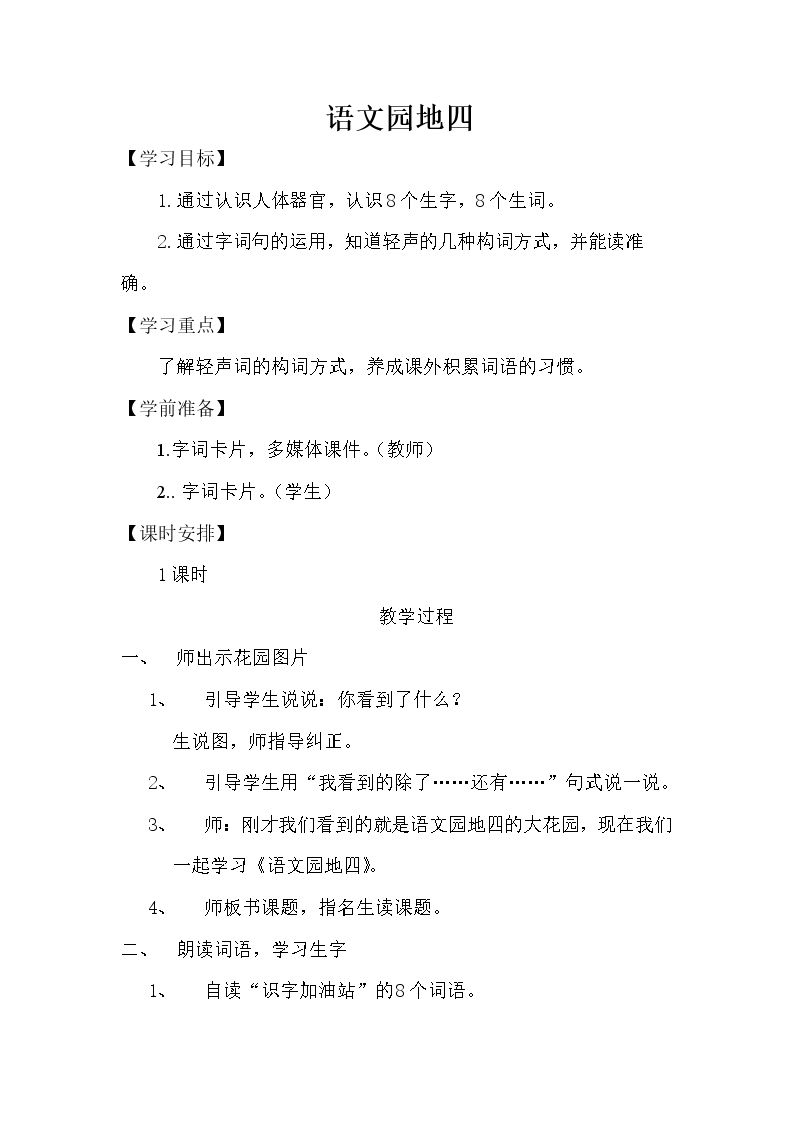 语文园地四

【学习目标】

1.通过认识人体器官，认识8个生字，8个生词。

2.通过字词句的运用，知道轻声的几种构词方式，并能读准确。

【学习重点】

了解轻声词的构词方式，养成课外积累词语的习惯。

【学前准备】

1.字词卡片，多媒体课件。（教师）

2..字词卡片。（学生）

【课时安排】

1课时

教学过程

一、 师出示花园图片

1、 引导学生说说：你看到了什么？

生说图，师指导纠正。

2、 引导学生用“我看到的除了……还有……”句式说一说。

3、 师：刚才我们看到的就是语文园地四的大花园，现在我们一起学习《语文园地四》。

4、 师板书课题，指名生读课题。

二、 朗读词语，学习生字

1、 自读“识字加油站”的8个词语。